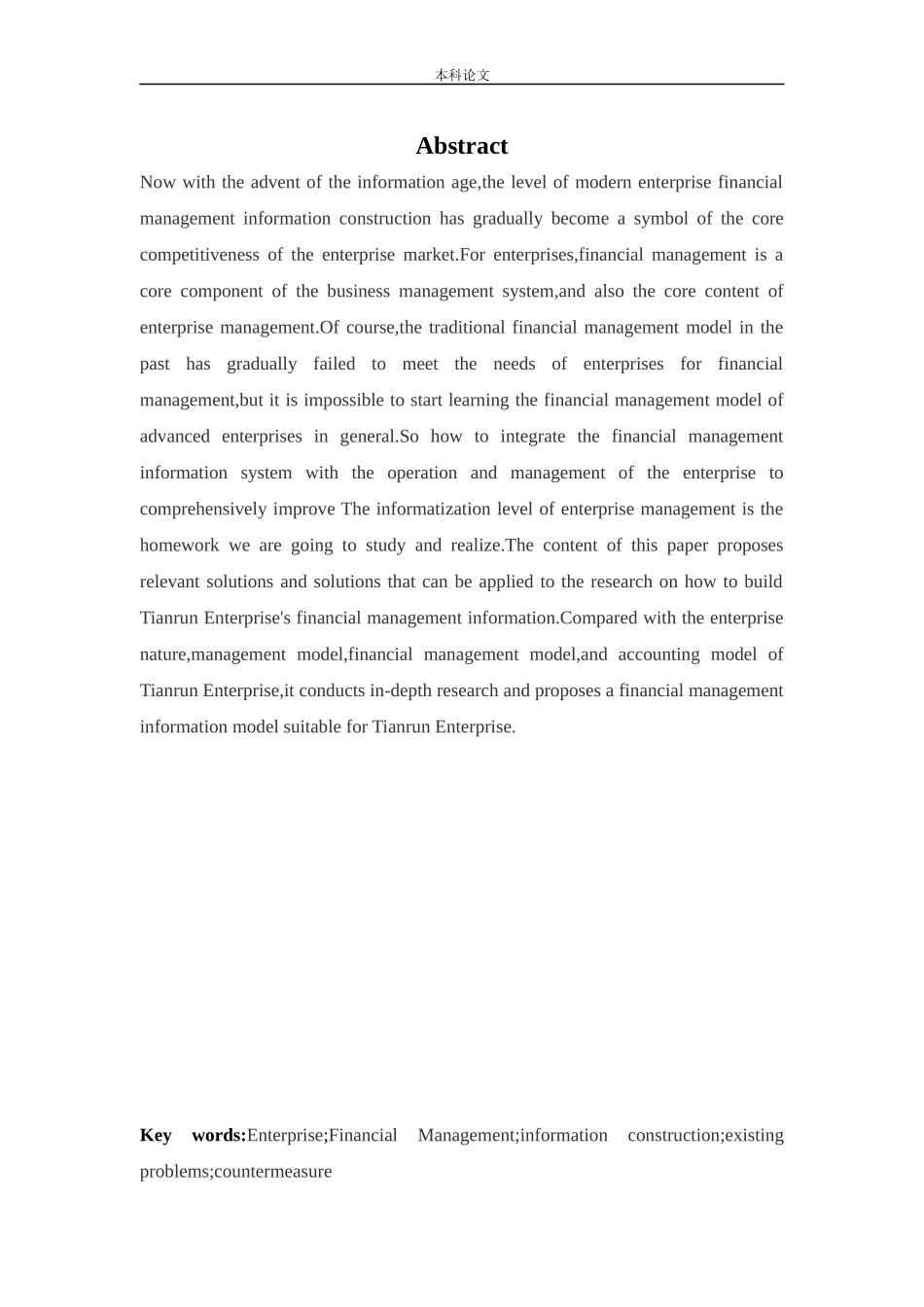 本科论文

Abstract

Now with the advent of the information age,the level of modern enterprise financial management information construction has gradually become a symbol of the core competitiveness of the enterprise market.For enterprises,financial management is a core component of the business management system,and also the core content of enterprise management.Of course,the traditional financial management model in the past has gradually failed to meet the needs of enterprises for financial management,but it is impossible to start learning the financial management model of advanced enterprises in general.So how to integrate the financial management information system with the operation and management of the enterprise to comprehensively improve The informatization level of enterprise management is the homework we are going to study and realize.The content of this paper proposes relevant solutions and solutions that can be applied to the research on how to build Tianrun Enterprise's financial management information.Compared with the enterprise nature,management model,financial management model,and accounting model of Tianrun Enterprise,it conducts in-depth research and proposes a financial management information model suitable for Tianrun Enterprise.

Key words:Enterprise;Financial Management;information construction;existing problems;countermeasure